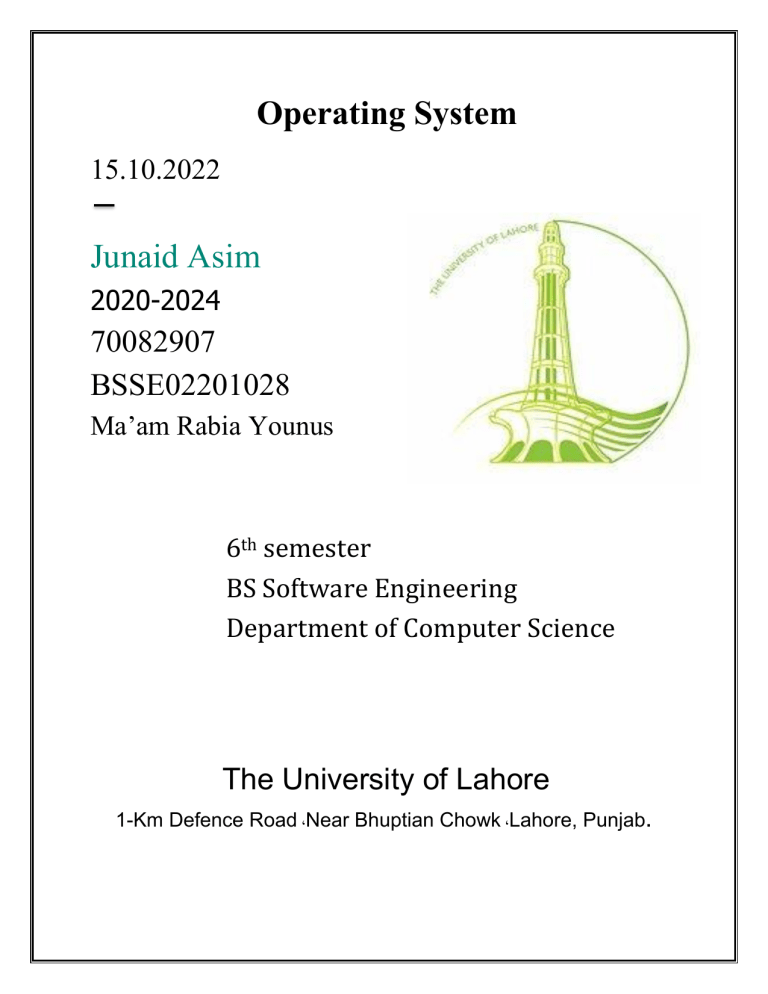 Operating System

15.10.2022

Junaid Asim
2020-2024
70082907
BSSE02201028
Ma'am Rabia Younus

THE UNIVERSITY OF LAHORE

6th semester
BS Software Engineering
Department of Computer Science

The University of Lahore
1-Km Defence Road ،Near Bhuptian Chowk ،Lahore, Punjab.